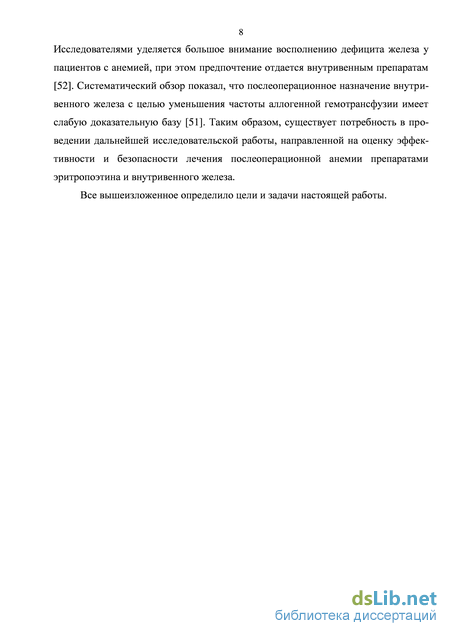 8

Исследователями уделяется большое внимание восполнению дефицита железа у пациентов с анемией, при этом предпочтение отдается внутривенным препаратам [52]. Систематический обзор показал, что послеоперационное назначение внутривенного железа с целью уменьшения частоты аллогенной гемотрансфузии имеет слабую доказательную базу [51]. Таким образом, существует потребность в проведении дальнейшей исследовательской работы, направленной на оценку эффективности и безопасности лечения послеоперационной анемии препаратами эритропоэтина и внутривенного железа.

Все вышеизложенное определило цели и задачи настоящей работы.

dsLib.net
библиотека диссертаций